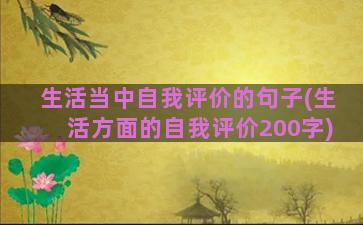 生活当中自我评价的句子(生活方面的自我评价200字)